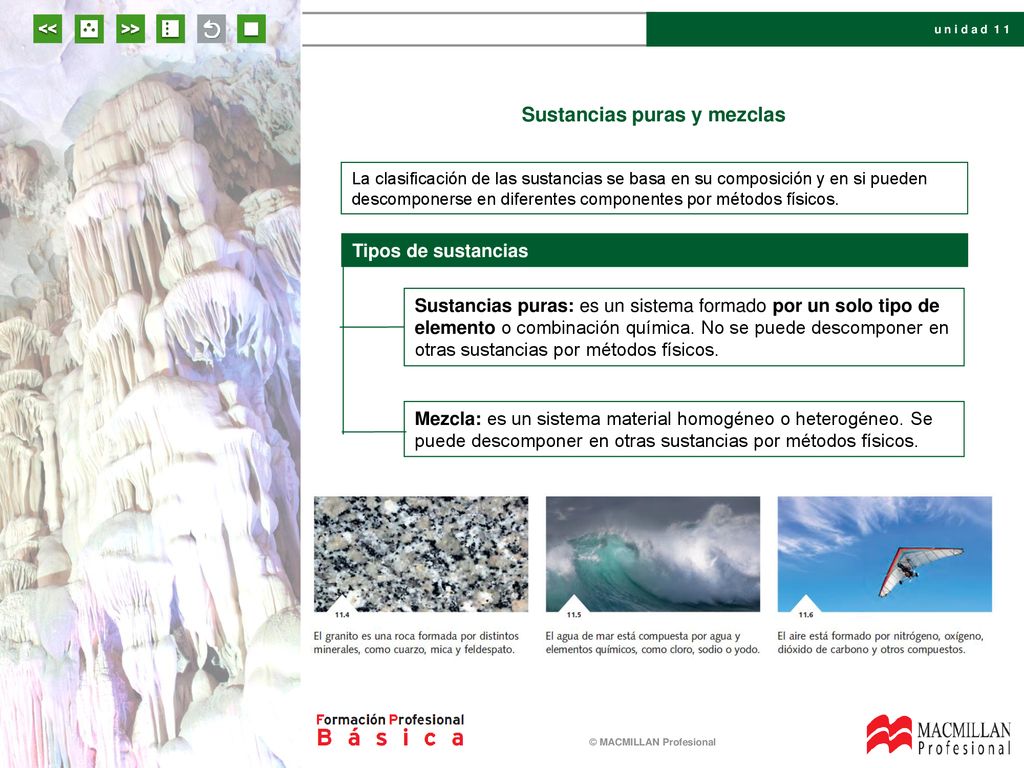 << >>

unidad 11

Sustancias puras y mezclas

La clasificación de las sustancias se basa en su composición y en si pueden descomponerse en diferentes componentes por métodos físicos.

Tipos de sustancias

Sustancias puras: es un sistema formado por un solo tipo de elemento o combinación química. No se puede descomponer en otras sustancias por métodos físicos.

Mezcla: es un sistema material homogéneo o heterogéneo. Se puede descomponer en otras sustancias por métodos físicos.

11.4
El granito es una roca formada por distintos minerales, como cuarzo, mica y feldespato.

11.5
El agua de mar está compuesta por agua y elementos químicos, como cloro, sodio o yodo.

11.6
El aire está formado por nitrógeno, oxígeno, dióxido de carbono y otros compuestos.

Formación Profesional
Básica

© MACMILLAN Profesional

MACMILLAN
Profesional